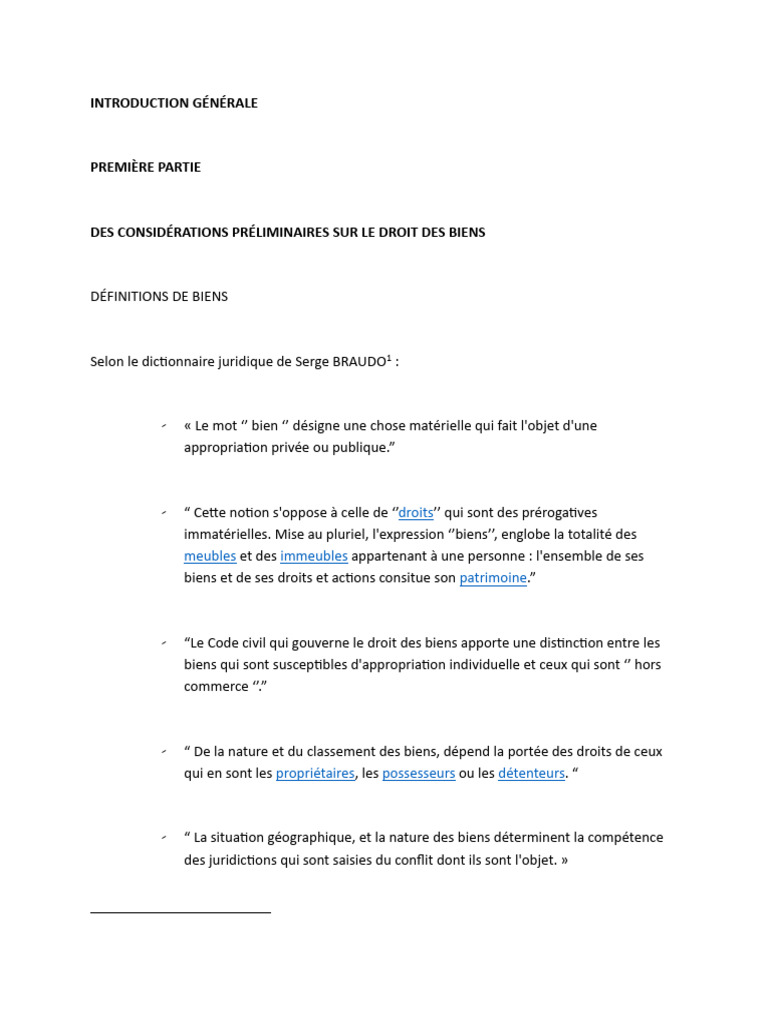 INTRODUCTION GÉNÉRALE

PREMIÈRE PARTIE

DES CONSIDÉRATIONS PRÉLIMINAIRES SUR LE DROIT DES BIENS

DÉFINITIONS DE BIENS

Selon le dictionnaire juridique de Serge BRAUDO$^1$ :

- « Le mot ‘’ bien ‘’ désigne une chose matérielle qui fait l'objet d'une appropriation privée ou publique.”

- “ Cette notion s'oppose à celle de ‘’droits’’ qui sont des prérogatives immatérielles. Mise au pluriel, l'expression ‘’biens’’, englobe la totalité des meubles et des immeubles appartenant à une personne : l'ensemble de ses biens et de ses droits et actions consitue son patrimoine.”

- “Le Code civil qui gouverne le droit des biens apporte une distinction entre les biens qui sont susceptibles d'appropriation individuelle et ceux qui sont ‘’ hors commerce ‘’.”

- “ De la nature et du classement des biens, dépend la portée des droits de ceux qui en sont les propriétaires, les possesseurs ou les détenteurs. “

- “ La situation géographique, et la nature des biens déterminent la compétence des juridictions qui sont saisies du conflit dont ils sont l'objet. »